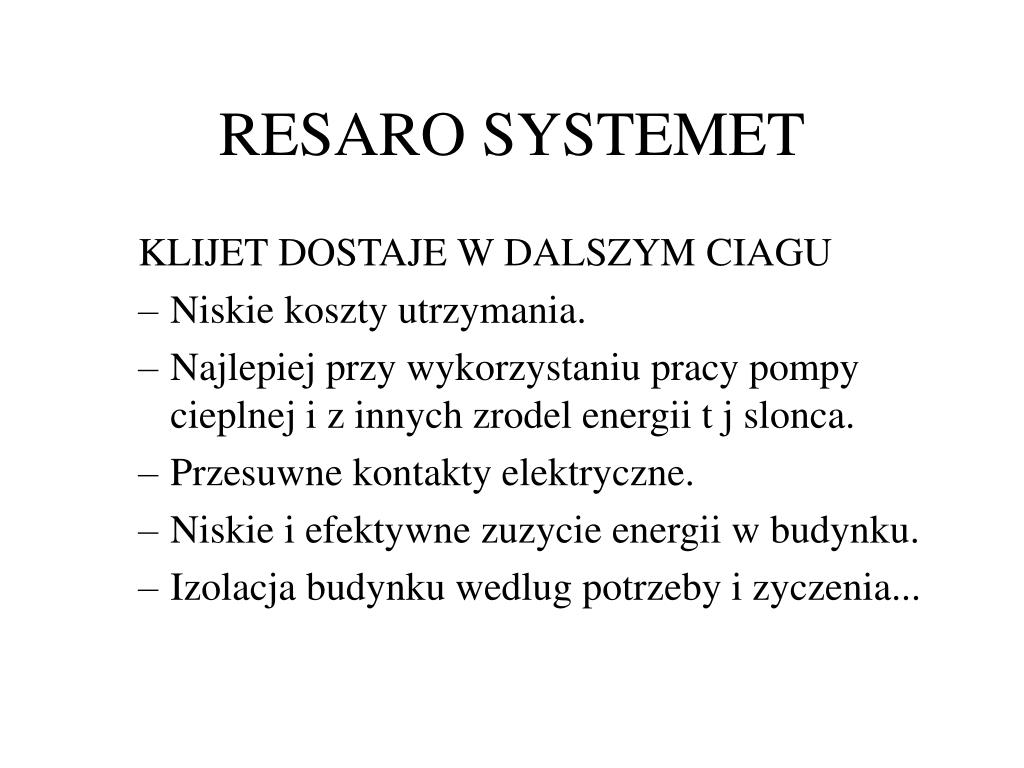 RESARO SYSTEMET

KLIJET DOSTAJE W DALSZYM CIAGU

– Niskie koszty utrzymania.

– Najlepiej przy wykorzystaniu pracy pompy cieplnej i z innych zrodel energii t j slonca.

– Przesuwne kontakty elektryczne.

– Niskie i efektywne zuzycie energii w budynku.

– Izolacja budynku wedlug potrzeby i zyczenia...